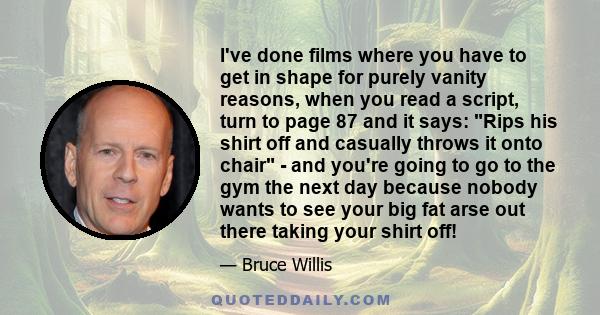 I've done films where you have to get in shape for purely vanity reasons, when you read a script, turn to page 87 and it says: "Rips his shirt off and casually throws it onto chair" - and you're going to go to the gym the next day because nobody wants to see your big fat arse out there taking your shirt off!

— Bruce Willis

QUOTEDDAILY.COM